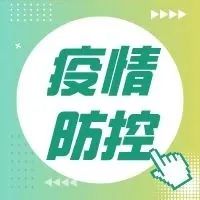 疫情
防控